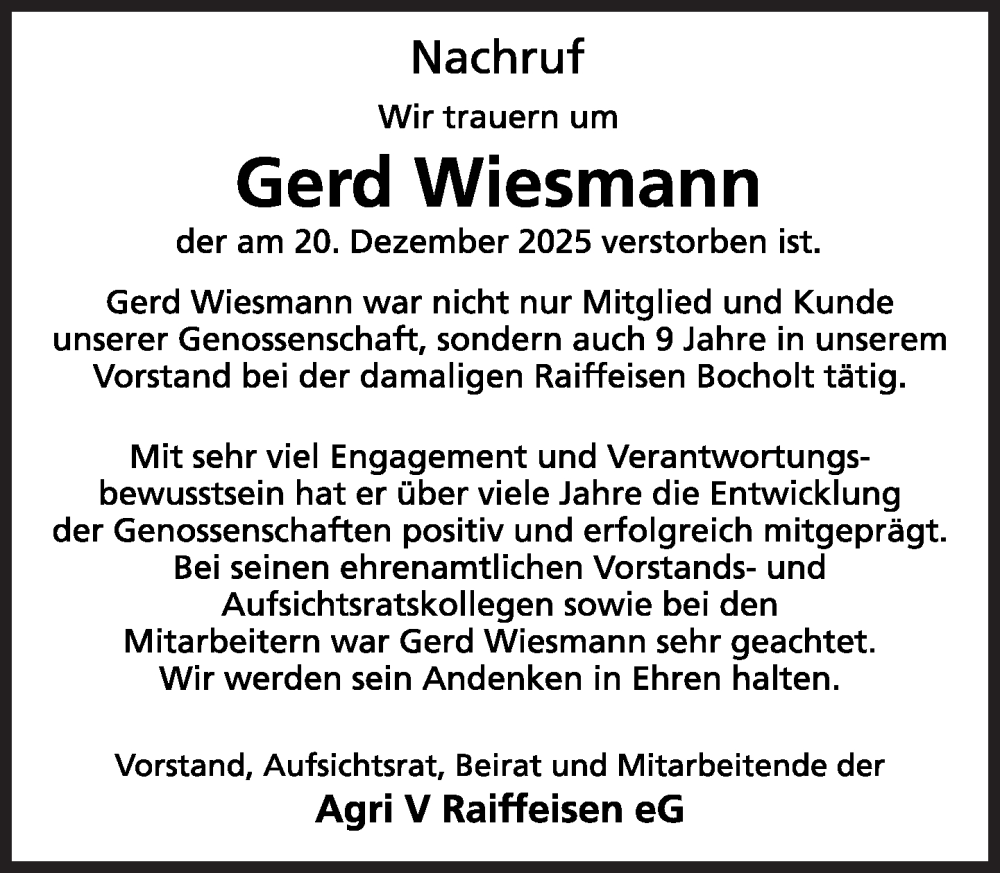 Nachruf

Wir trauern um

Gerd Wiesmann

der am 20. Dezember 2025 verstorben ist.

Gerd Wiesmann war nicht nur Mitglied und Kunde unserer Genossenschaft, sondern auch 9 Jahre in unserem Vorstand bei der damaligen Raiffeisen Bocholt tätig.

Mit sehr viel Engagement und Verantwortungsbewusstsein hat er über viele Jahre die Entwicklung der Genossenschaften positiv und erfolgreich mitgeprägt. Bei seinen ehrenamtlichen Vorstands- und Aufsichtsratskollegen sowie bei den Mitarbeitern war Gerd Wiesmann sehr geachtet. Wir werden sein Andenken in Ehren halten.

Vorstand, Aufsichtsrat, Beirat und Mitarbeitende der

Agri V Raiffeisen eG